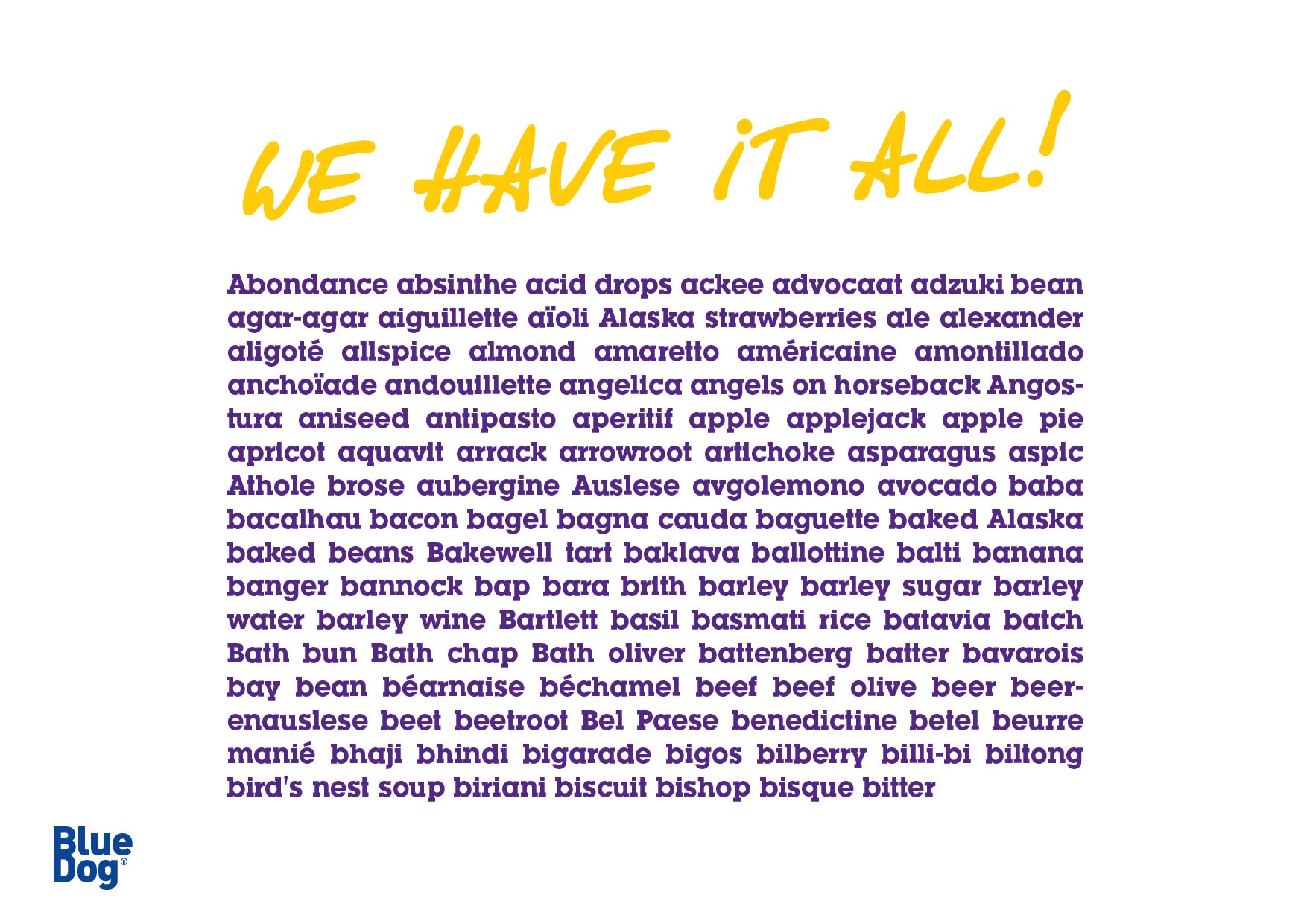 WE HAVE IT ALL!

Abondance absinthe acid drops ackee advocaat adzuki bean agar-agar aiguillette aïoli Alaska strawberries ale alexander aligoté allspice almond amaretto américaine amontillado anchoïade andouillette angelica angels on horseback Angostura aniseed antipasto aperitif apple applejack apple pie apricot aquavit arrack arrowroot artichoke asparagus aspic Athole brose aubergine Auslese avgolemono avocado baba bacalhau bacon bagel bagna cauda baguette baked Alaska baked beans Bakewell tart baklava ballottine balti banana banger bannock bap bara brith barley barley sugar barley water barley wine Bartlett basil basmati rice batavia batch Bath bun Bath chap Bath oliver battenberg batter bavarois bay bean béarnaise béchamel beef beef olive beer beerenauslese beet beetroot Bel Paese benedictine betel beurre manié bhaji bhindi bigarade bigos bilberry billi-bi biltong bird's nest soup biriani biscuit bishop bisque bitter

Blue Dog®